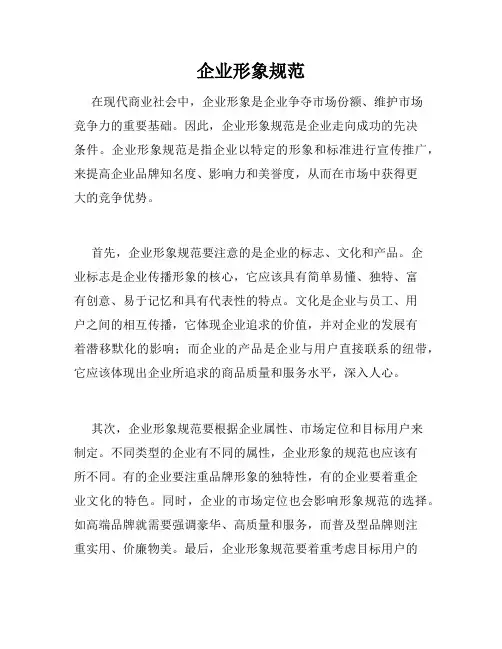 企业形象规范

在现代商业社会中，企业形象是企业争夺市场份额、维护市场竞争力的重要基础。因此，企业形象规范是企业走向成功的先决条件。企业形象规范是指企业以特定的形象和标准进行宣传推广，来提高企业品牌知名度、影响力和美誉度，从而在市场中获得更大的竞争优势。

首先，企业形象规范要注意的是企业的标志、文化和产品。企业标志是企业传播形象的核心，它应该具有简单易懂、独特、富有创意、易于记忆和具有代表性的特点。文化是企业与员工、用户之间的相互传播，它体现企业追求的价值，并对企业的发展有着潜移默化的影响；而企业的产品是企业与用户直接联系的纽带，它应该体现出企业所追求的商品质量和服务水平，深入人心。

其次，企业形象规范要根据企业属性、市场定位和目标用户来制定。不同类型的企业有不同的属性，企业形象的规范也应该有所不同。有的企业要注重品牌形象的独特性，有的企业要着重企业文化的特色。同时，企业的市场定位也会影响形象规范的选择。如高端品牌就需要强调豪华、高质量和服务，而普及型品牌则注重实用、价廉物美。最后，企业形象规范要着重考虑目标用户的